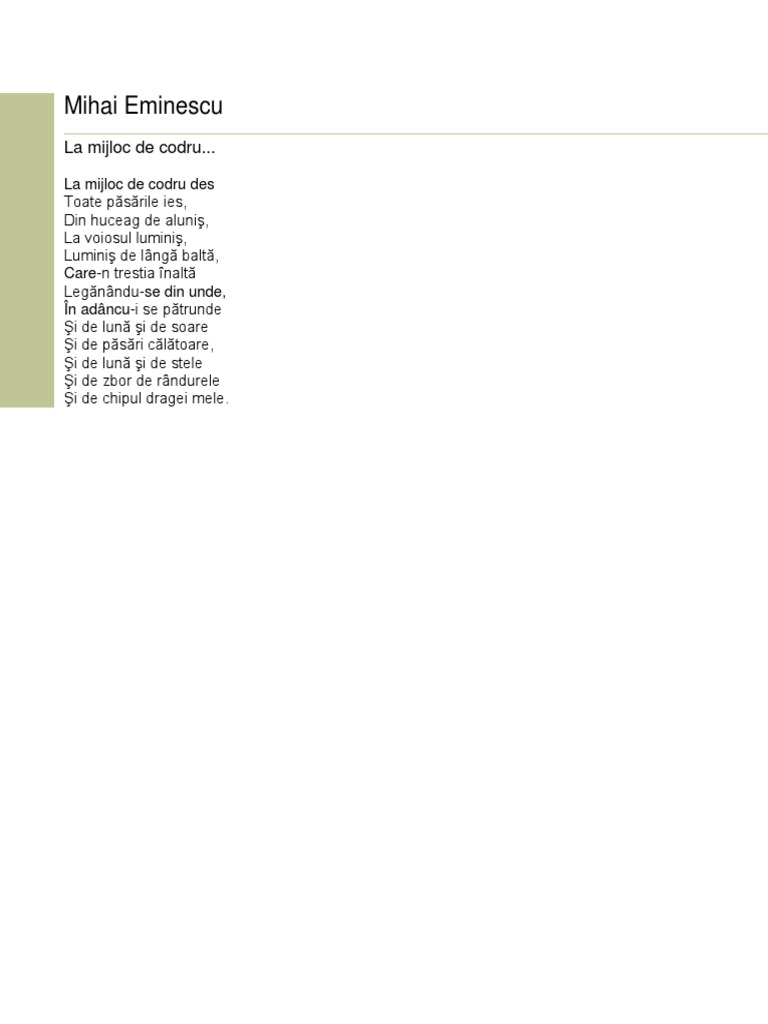 Mihai Eminescu

La mijloc de codru...

La mijloc de codru des
Toate păsările ies,
Din huceag de aluniş,
La voiosul luminiş,
Luminiş de lângă baltă,
Care-n trestia înaltă
Legănându-se din unde,
În adâncu-i se pătrunde
Şi de lună şi de soare
Şi de păsări călătoare,
Şi de lună şi de stele
Şi de zbor de rândurele
Şi de chipul dragei mele.